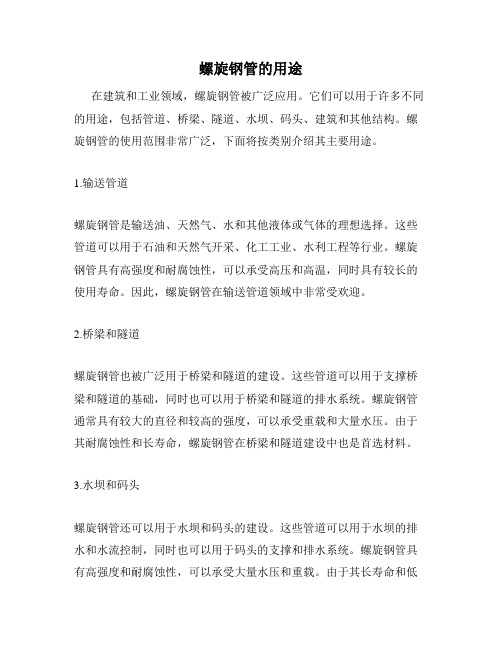 螺旋钢管的用途

在建筑和工业领域，螺旋钢管被广泛应用。它们可以用于许多不同的用途，包括管道、桥梁、隧道、水坝、码头、建筑和其他结构。螺旋钢管的使用范围非常广泛，下面将按类别介绍其主要用途。

1.输送管道

螺旋钢管是输送油、天然气、水和其他液体或气体的理想选择。这些管道可以用于石油和天然气开采、化工工业、水利工程等行业。螺旋钢管具有高强度和耐腐蚀性，可以承受高压和高温，同时具有较长的使用寿命。因此，螺旋钢管在输送管道领域中非常受欢迎。

2.桥梁和隧道

螺旋钢管也被广泛用于桥梁和隧道的建设。这些管道可以用于支撑桥梁和隧道的基础，同时也可以用于桥梁和隧道的排水系统。螺旋钢管通常具有较大的直径和较高的强度，可以承受重载和大量水压。由于其耐腐蚀性和长寿命，螺旋钢管在桥梁和隧道建设中也是首选材料。

3.水坝和码头

螺旋钢管还可以用于水坝和码头的建设。这些管道可以用于水坝的排水和水流控制，同时也可以用于码头的支撑和排水系统。螺旋钢管具有高强度和耐腐蚀性，可以承受大量水压和重载。由于其长寿命和低